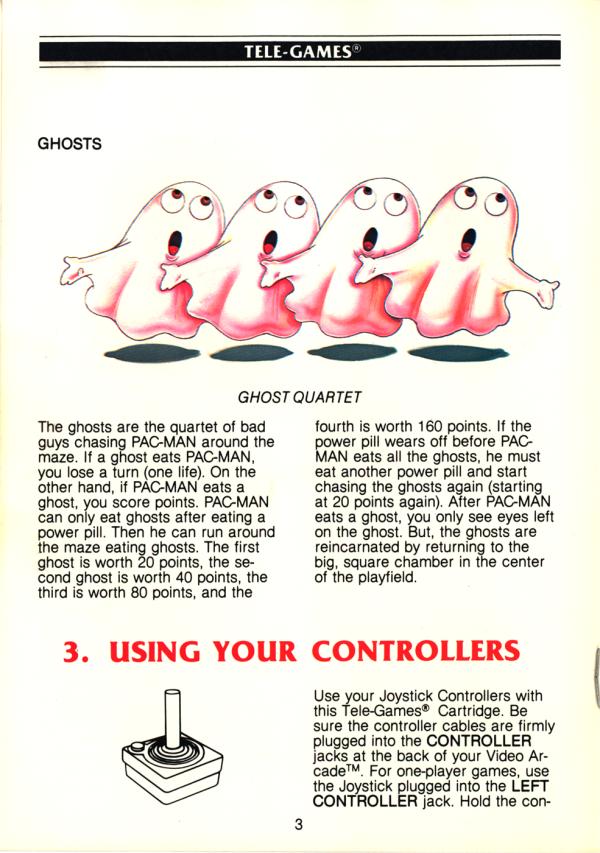 TELE-GAMES®

GHOSTS

GHOST QUARTET

The ghosts are the quartet of bad guys chasing PAC-MAN around the maze. If a ghost eats PAC-MAN, you lose a turn (one life). On the other hand, if PAC-MAN eats a ghost, you score points. PAC-MAN can only eat ghosts after eating a power pill. Then he can run around the maze eating ghosts. The first ghost is worth 20 points, the second ghost is worth 40 points, the third is worth 80 points, and the fourth is worth 160 points. If the power pill wears off before PAC-MAN eats all the ghosts, he must eat another power pill and start chasing the ghosts again (starting at 20 points again). After PAC-MAN eats a ghost, you only see eyes left on the ghost. But, the ghosts are reincarnated by returning to the big, square chamber in the center of the playfield.

3. USING YOUR CONTROLLERS

Use your Joystick Controllers with this Tele-Games® Cartridge. Be sure the controller cables are firmly plugged into the CONTROLLER jacks at the back of your Video Arcade™. For one-player games, use the Joystick plugged into the LEFT CONTROLLER jack. Hold the con-

3